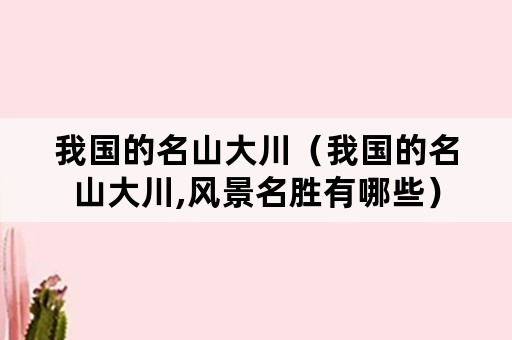 我国的名山大川（我国的名山大川,风景名胜有哪些）